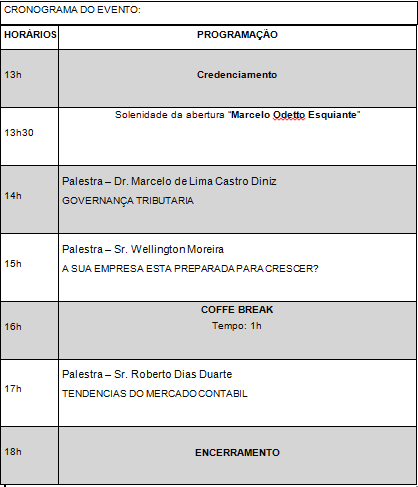 CRONOGRAMA DO EVENTO:

| HORÁRIOS | PROGRAMAÇÃO |
|---|---|
| 13h | Credenciamento |
| 13h30 | Solenidade da abertura "Marcelo Odetto Esquiante" |
| 14h | Palestra – Dr. Marcelo de Lima Castro Diniz GOVERNANÇA TRIBUTARIA |
| 15h | Palestra – Sr. Wellington Moreira A SUA EMPRESA ESTA PREPARADA PARA CRESCER? |
| 16h | COFFE BREAK Tempo: 1h |
| 17h | Palestra – Sr. Roberto Dias Duarte TENDENCIAS DO MERCADO CONTABIL |
| 18h | ENCERRAMENTO |